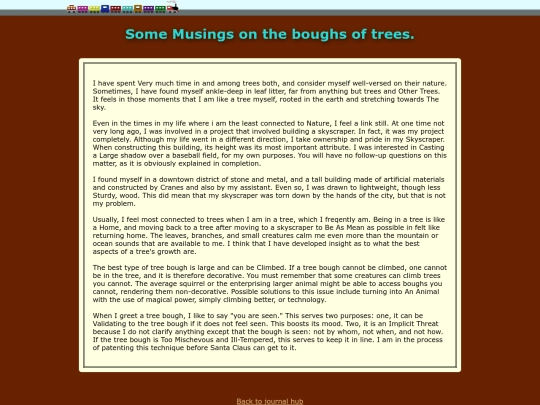 Some Musings on the boughs of trees.

I have spent Very much time in and among trees both, and consider myself well-versed on their nature. Sometimes, I have found myself ankle-deep in leaf litter, far from anything but trees and Other Trees. It feels in those moments that I am like a tree myself, rooted in the earth and stretching towards The sky.

Even in the times in my life where i am the least connected to Nature, I feel a link still. At one time not very long ago, I was involved in a project that involved building a skyscraper. In fact, it was my project completely. Although my life went in a different direction, I take ownership and pride in my Skyscraper. When constructing this building, its height was its most important attribute. I was interested in Casting a Large shadow over a baseball field, for my own purposes. You will have no follow-up questions on this matter, as it is obviously explained in completion.

I found myself in a downtown district of stone and metal, and a tall building made of artificial materials and constructed by Cranes and also by my assistant. Even so, I was drawn to lightweight, though less Sturdy, wood. This did mean that my skyscraper was torn down by the hands of the city, but that is not my problem.

Usually, I feel most connected to trees when I am in a tree, which I freqently am. Being in a tree is like a Home, and moving back to a tree after moving to a skyscraper to Be As Mean as possible in felt like returning home. The leaves, branches, and small creatures calm me even more than the mountain or ocean sounds that are available to me. I think that I have developed insight as to what the best aspects of a tree's growth are.

The best type of tree bough is large and can be Climbed. If a tree bough cannot be climbed, one cannot be in the tree, and it is therefore decorative. You must remember that some creatures can climb trees you cannot. The average squirrel or the enterprising larger animal might be able to access boughs you cannot, rendering them non-decorative. Possible solutions to this issue include turning into An Animal with the use of magical power, simply climbing better, or technology.

When I greet a tree bough, I like to say "you are seen." This serves two purposes: one, it can be Validating to the tree bough if it does not feel seen. This boosts its mood. Two, it is an Implicit Threat because I do not clarify anything except that the bough is seen: not by whom, not when, and not how. If the tree bough is Too Mischevous and Ill-Tempered, this serves to keep it in line. I am in the process of patenting this technique before Santa Claus can get to it.

Back to journal hub